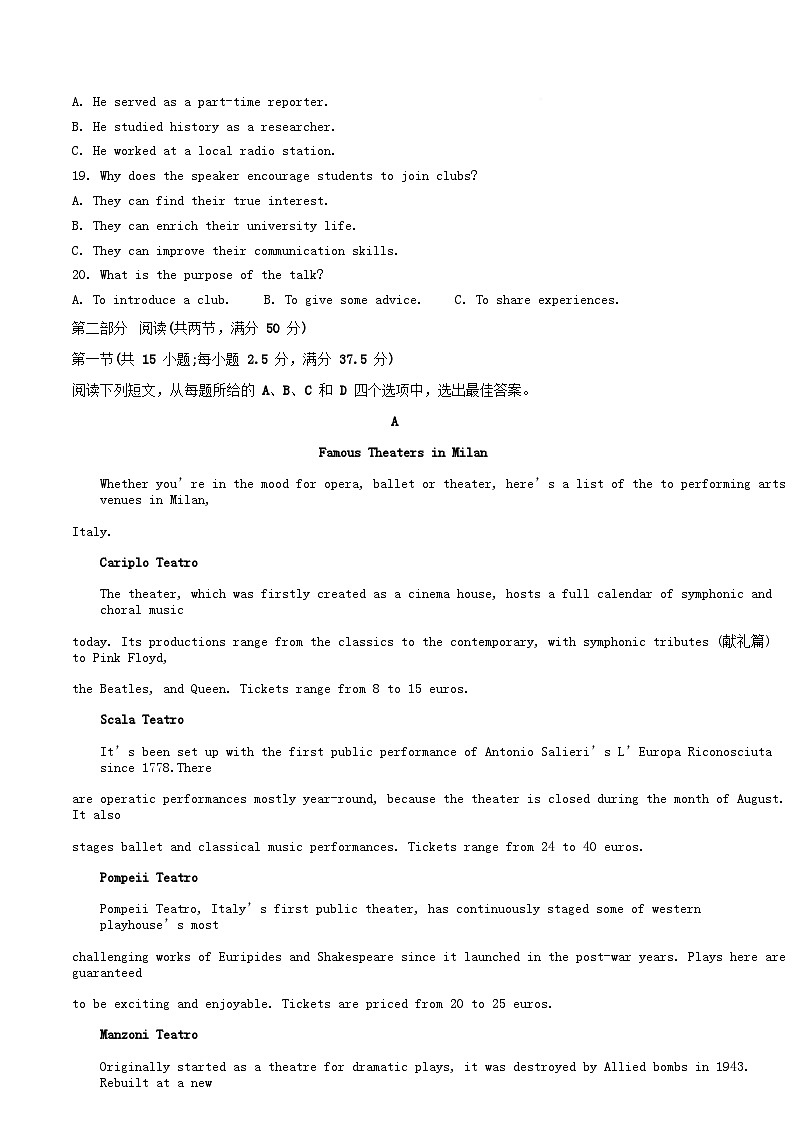 A. He served as a part-time reporter.

B. He studied history as a researcher.

C. He worked at a local radio station.

19. Why does the speaker encourage students to join clubs?

A. They can find their true interest.

B. They can enrich their university life.

C. They can improve their communication skills.

20. What is the purpose of the talk?

A. To introduce a club.  B. To give some advice.  C. To share experiences.

第二部分 阅读(共两节，满分 50 分)

第一节(共 15 小题;每小题 2.5 分，满分 37.5 分)

阅读下列短文，从每题所给的 A、B、C 和 D 四个选项中，选出最佳答案。

A

Famous Theaters in Milan

Whether you' re in the mood for opera, ballet or theater, here' s a list of the to performing arts venues in Milan,

Italy.

Cariplo Teatro

The theater, which was firstly created as a cinema house, hosts a full calendar of symphonic and choral music

today. Its productions range from the classics to the contemporary, with symphonic tributes (献礼篇) to Pink Floyd,

the Beatles, and Queen. Tickets range from 8 to 15 euros.

Scala Teatro

It' s been set up with the first public performance of Antonio Salieri' s L' Europa Riconosciuta since 1778.There

are operatic performances mostly year-round, because the theater is closed during the month of August. It also

stages ballet and classical music performances. Tickets range from 24 to 40 euros.

Pompeii Teatro

Pompeii Teatro, Italy' s first public theater, has continuously staged some of western playhouse' s most

challenging works of Euripides and Shakespeare since it launched in the post-war years. Plays here are guaranteed

to be exciting and enjoyable. Tickets are priced from 20 to 25 euros.

Manzoni Teatro

Originally started as a theatre for dramatic plays, it was destroyed by Allied bombs in 1943. Rebuilt at a new